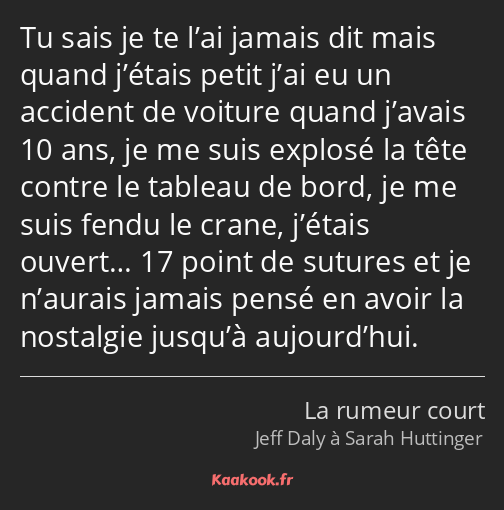 Tu sais je te l’ai jamais dit mais quand j’étais petit j’ai eu un accident de voiture quand j’avais 10 ans, je me suis explosé la tête contre le tableau de bord, je me suis fendu le crane, j’étais ouvert… 17 point de sutures et je n’aurais jamais pensé en avoir la nostalgie jusqu’à aujourd’hui.

La rumeur court
Jeff Daly à Sarah Huttinger

Kaakook.fr